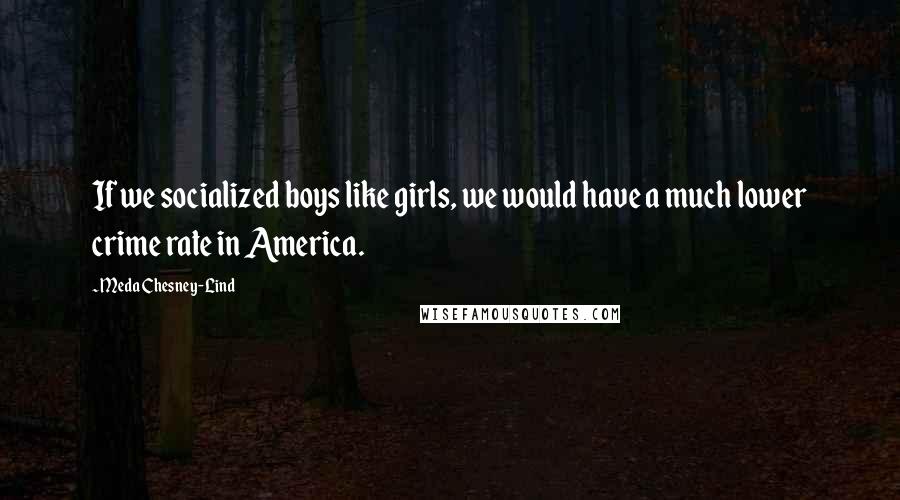 If we socialized boys like girls, we would have a much lower crime rate in America.

-Meda Chesney-Lind

WISEFAMOUSQUOTES.COM